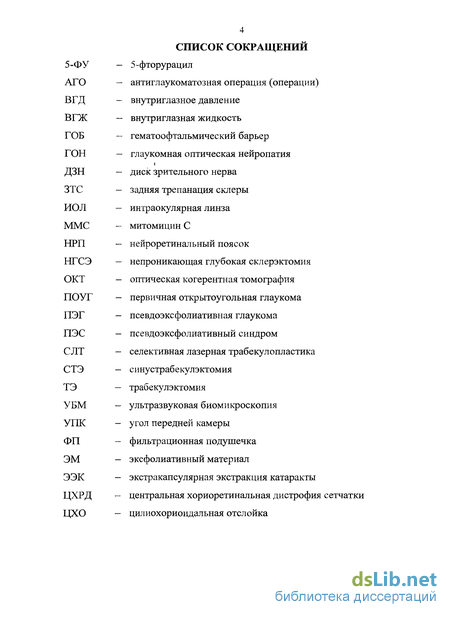 4

СПИСОК СОКРАЩЕНИЙ

5-ФУ – 5-фторурацил
АГО – антиглаукоматозная операция (операции)
ВГД – внутриглазное давление
ВГЖ – внутриглазная жидкость
ГОБ – гематоофтальмический барьер
ГОН – глаукомная оптическая нейропатия
ДЗН – диск зрительного нерва
ЗТС – задняя трепанация склеры
ИОЛ – интраокулярная линза
ММС – митомицин С
НРП – нейроретинальный поясок
НГСЭ – непроникающая глубокая склерэктомия
ОКТ – оптическая когерентная томография
ПОУГ – первичная открытоугольная глаукома
ПЭГ – псевдоэксфолиативная глаукома
ПЭС – псевдоэксфолиативный синдром
СЛТ – селективная лазерная трабекулопластика
СТЭ – синустрабекулэктомия
ТЭ – трабекулэктомия
УБМ – ультразвуковая биомикроскопия
УПК – угол передней камеры
ФП – фильтрационная подушечка
ЭМ – эксфолиативный материал
ЭЭК – экстракапсулярная экстракция катаракты
ЦХРД – центральная хориоретинальная дистрофия сетчатки
ЦХО – цилиохориоидальная отслойка

dsLib.net
библиотека диссертаций